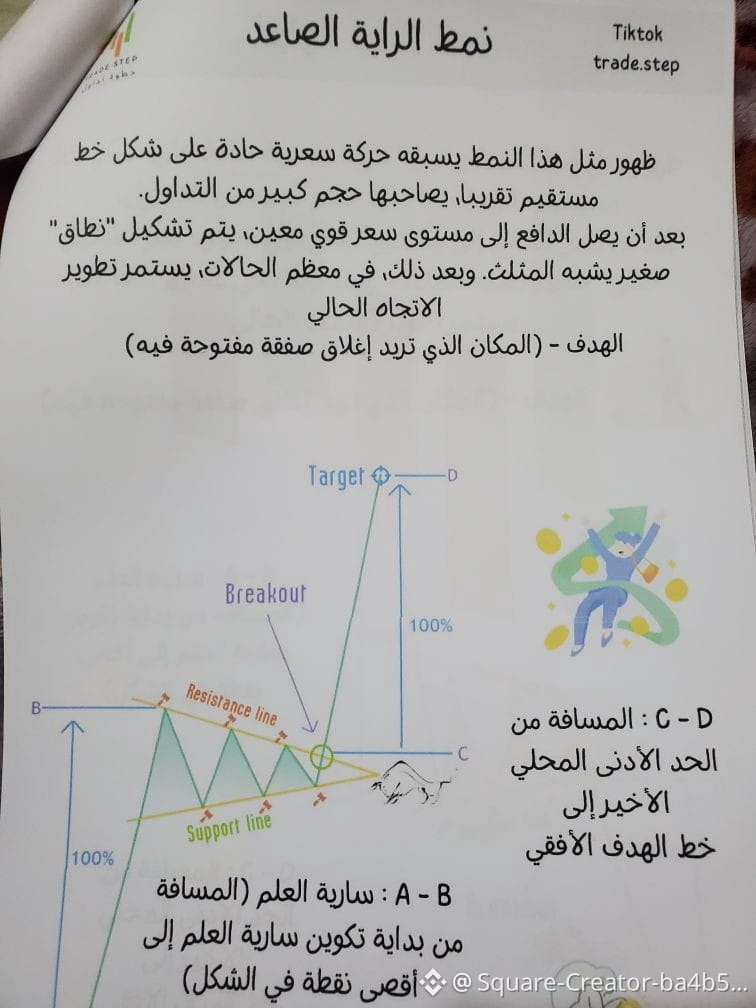 TRADE STEP

نمط الراية الصاعد

Tiktok
trade.step

ظهور مثل هذا النمط يسبقه حركة سعرية حادة على شكل خط مستقيم تقريبا، يصاحبها حجم كبير من التداول.
بعد أن يصل الدافع إلى مستوى سعر قوي معين، يتم تشكيل "نطاق" صغير يشبه المثلث. وبعد ذلك، في معظم الحالات، يستمر تطوير الاتجاه الحالي
الهدف - (المكان الذي تريد إغلاق صفقة مفتوحة فيه)

Target
D
Breakout
100%
B
Resistance line
C
Support line
100%

C - D : المسافة من الحد الأدنى المحلي الأخير إلى خط الهدف الأفقي

A - B : سارية العلم (المسافة من بداية تكوين سارية العلم إلى أقصى نقطة في الشكل)

@ Square-Creator-ba4b5...